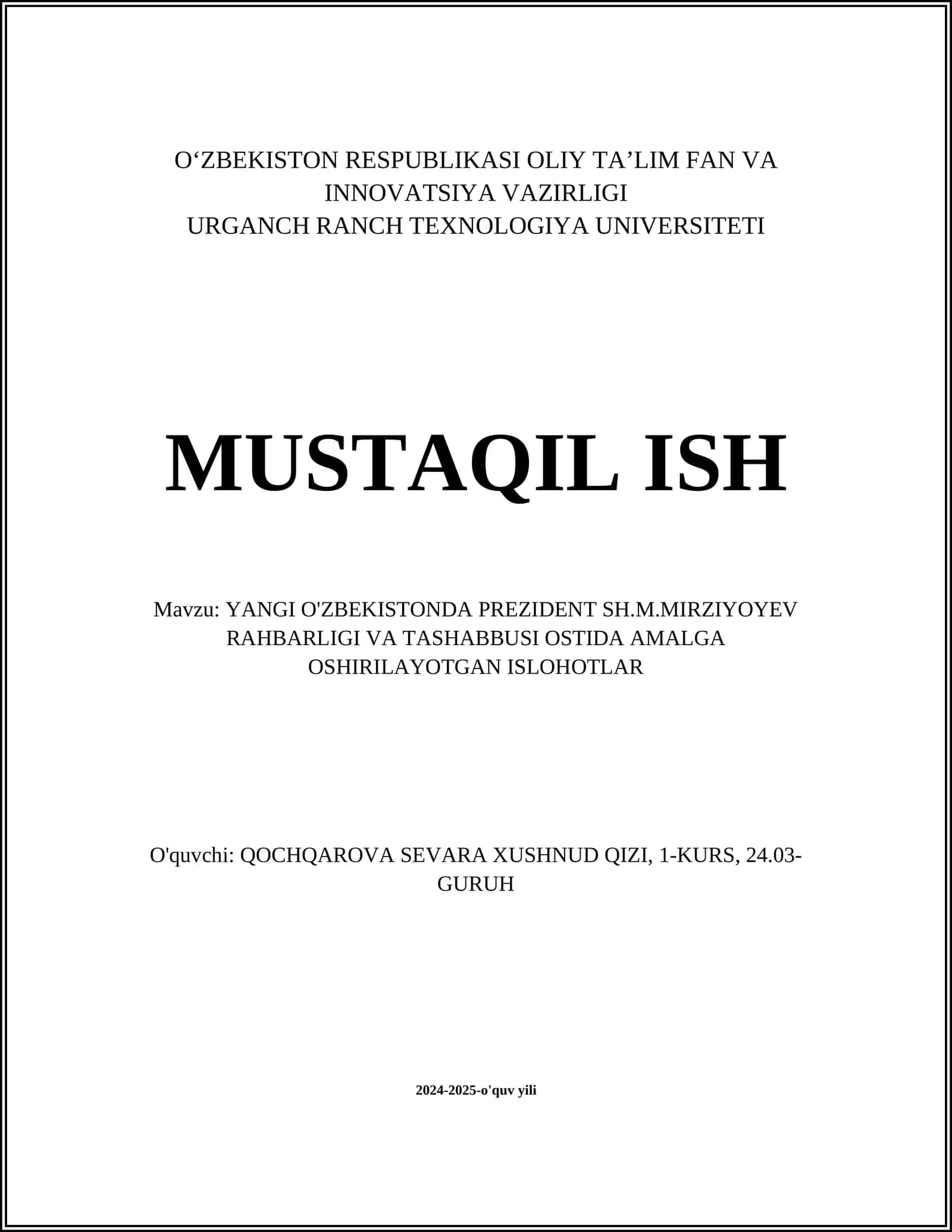 O‘ZBEKISTON RESPUBLIKASI OLIY TA’LIM FAN VA INNOVATSIYA VAZIRLIGI
URGANCH RANCH TEXNOLOGIYA UNIVERSITETI

MUSTAQIL ISH

Mavzu: YANGI O'ZBEKISTONDA PREZIDENT SH.M.MIRZIYOYEV RAHBARLIGI VA TASHABBUSI OSTIDA AMALGA OSHIRILAYOTGAN ISLOHOTLAR

O'quvchi: QOCHQAROVA SEVARA XUSHNUD QIZI, 1-KURS, 24.03-GURUH

2024-2025-o'quv yili